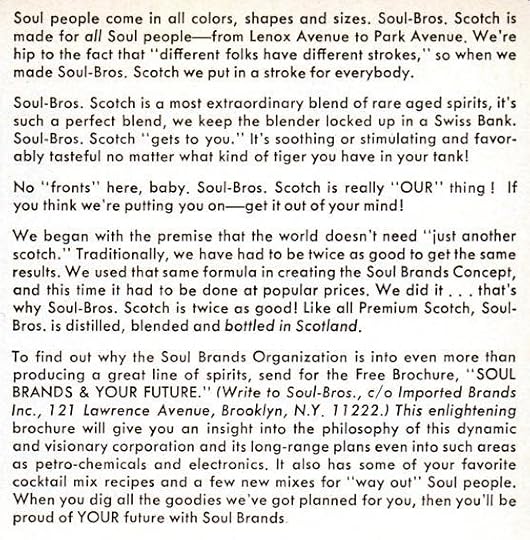 Soul people come in all colors, shapes and sizes. Soul-Bros. Scotch is made for all Soul people—from Lenox Avenue to Park Avenue. We're hip to the fact that "different folks have different strokes," so when we made Soul-Bros. Scotch we put in a stroke for everybody.

Soul-Bros. Scotch is a most extraordinary blend of rare aged spirits, it's such a perfect blend, we keep the blender locked up in a Swiss Bank. Soul-Bros. Scotch "gets to you." It's soothing or stimulating and favorably tasteful no matter what kind of tiger you have in your tank!

No "fronts" here, baby. Soul-Bros. Scotch is really "OUR" thing! If you think we're putting you on—get it out of your mind!

We began with the premise that the world doesn't need "just another scotch." Traditionally, we have had to be twice as good to get the same results. We used that same formula in creating the Soul Brands Concept, and this time it had to be done at popular prices. We did it . . . that's why Soul-Bros. Scotch is twice as good! Like all Premium Scotch, Soul-Bros. is distilled, blended and bottled in Scotland.

To find out why the Soul Brands Organization is into even more than producing a great line of spirits, send for the Free Brochure, "SOUL BRANDS & YOUR FUTURE." (Write to Soul-Bros., c/o Imported Brands Inc., 121 Lawrence Avenue, Brooklyn, N.Y. 11222.) This enlightening brochure will give you an insight into the philosophy of this dynamic and visionary corporation and its long-range plans even into such areas as petro-chemicals and electronics. It also has some of your favorite cocktail mix recipes and a few new mixes for "way out" Soul people. When you dig all the goodies we've got planned for you, then you'll be proud of YOUR future with Soul Brands.